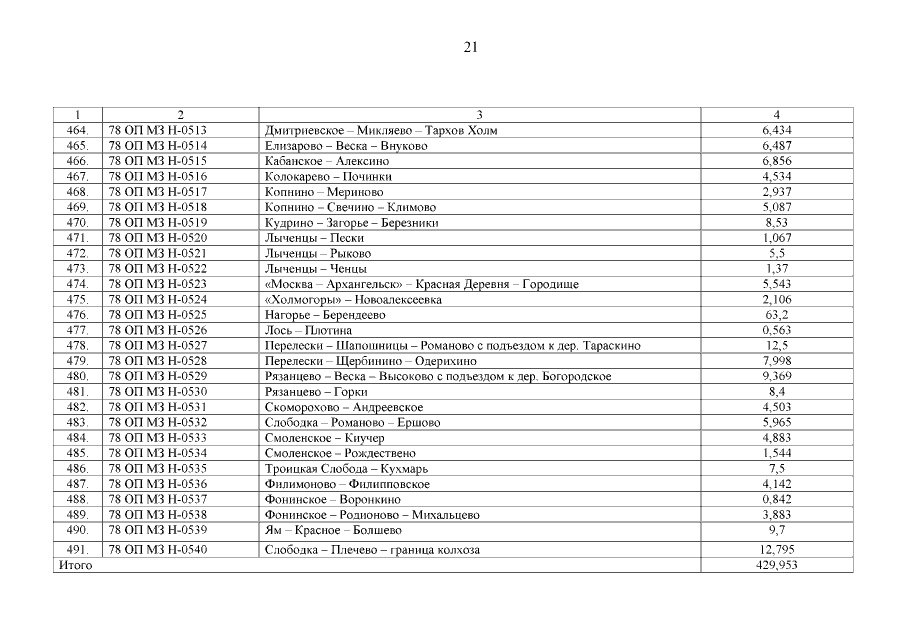 21

| 1 | 2 | 3 | 4 |
|---|---|---|---|
| 464. | 78 ОП МЗ Н-0513 | Дмитриевское – Микляево – Тархов Холм | 6,434 |
| 465. | 78 ОП МЗ Н-0514 | Елизарово – Веска – Внуково | 6,487 |
| 466. | 78 ОП МЗ Н-0515 | Кабанское – Алексино | 6,856 |
| 467. | 78 ОП МЗ Н-0516 | Колокарево – Починки | 4,534 |
| 468. | 78 ОП МЗ Н-0517 | Копнино – Мериново | 2,937 |
| 469. | 78 ОП МЗ Н-0518 | Копнино – Свечино – Климово | 5,087 |
| 470. | 78 ОП МЗ Н-0519 | Кудрино – Загорье – Березники | 8,53 |
| 471. | 78 ОП МЗ Н-0520 | Лыченцы – Пески | 1,067 |
| 472. | 78 ОП МЗ Н-0521 | Лыченцы – Рыково | 5,5 |
| 473. | 78 ОП МЗ Н-0522 | Лыченцы – Ченцы | 1,37 |
| 474. | 78 ОП МЗ Н-0523 | «Москва – Архангельск» – Красная Деревня – Городище | 5,543 |
| 475. | 78 ОП МЗ Н-0524 | «Холмогоры» – Новоалексеевка | 2,106 |
| 476. | 78 ОП МЗ Н-0525 | Нагорье – Берендеево | 63,2 |
| 477. | 78 ОП МЗ Н-0526 | Лось – Плотина | 0,563 |
| 478. | 78 ОП МЗ Н-0527 | Перелески – Шапошницы – Романово с подъездом к дер. Тараскино | 12,5 |
| 479. | 78 ОП МЗ Н-0528 | Перелески – Щербинино – Одерихино | 7,998 |
| 480. | 78 ОП МЗ Н-0529 | Рязанцево – Веска – Высоково с подъездом к дер. Богородское | 9,369 |
| 481. | 78 ОП МЗ Н-0530 | Рязанцево – Горки | 8,4 |
| 482. | 78 ОП МЗ Н-0531 | Скоморохово – Андреевское | 4,503 |
| 483. | 78 ОП МЗ Н-0532 | Слободка – Романово – Ершово | 5,965 |
| 484. | 78 ОП МЗ Н-0533 | Смоленское – Киучер | 4,883 |
| 485. | 78 ОП МЗ Н-0534 | Смоленское – Рождествено | 1,544 |
| 486. | 78 ОП МЗ Н-0535 | Троицкая Слобода – Кухмарь | 7,5 |
| 487. | 78 ОП МЗ Н-0536 | Филимоново – Филипповское | 4,142 |
| 488. | 78 ОП МЗ Н-0537 | Фонинское – Воронкино | 0,842 |
| 489. | 78 ОП МЗ Н-0538 | Фонинское – Родионово – Михальцево | 3,883 |
| 490. | 78 ОП МЗ Н-0539 | Ям – Красное – Болшево | 9,7 |
| 491. | 78 ОП МЗ Н-0540 | Слободка – Плечево – граница колхоза | 12,795 |
| Итого | | | 429,953 |